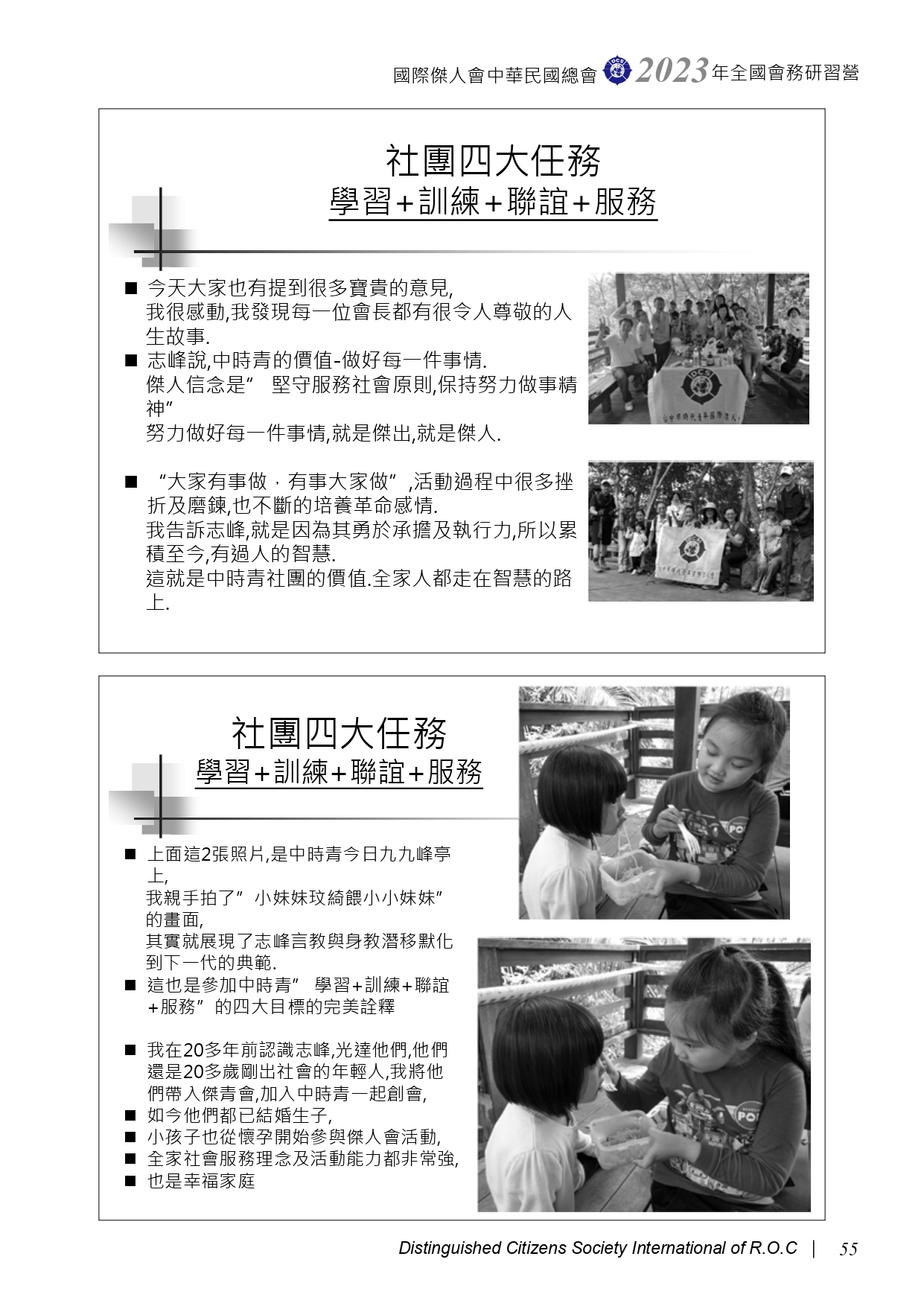 國際傑人會中華民國總會 2023年全國會務研習營

社團四大任務
學習+訓練+聯誼+服務

■ 今天大家也有提到很多寶貴的意見,
我很感動,我發現每一位會長都有很令人尊敬的人生故事.
■ 志峰說,中時青的價值-做好每一件事情.
傑人信念是” 堅守服務社會原則,保持努力做事精神”
努力做好每一件事情,就是傑出,就是傑人.

■ “大家有事做，有事大家做”,活動過程中很多挫折及磨鍊,也不斷的培養革命感情.
我告訴志峰,就是因為其勇於承擔及執行力,所以累積至今,有過人的智慧.
這就是中時青社團的價值.全家人都走在智慧的路上.

社團四大任務
學習+訓練+聯誼+服務

■ 上面這2張照片,是中時青今日九九峰亭上,
我親手拍了”小妹妹玟綺餵小小妹妹”的畫面,
其實就展現了志峰言教與身教潛移默化到下一代的典範.
■ 這也是參加中時青” 學習+訓練+聯誼+服務”的四大目標的完美詮釋

■ 我在20多年前認識志峰,光達他們,他們還是20多歲剛出社會的年輕人,我將他們帶入傑青會,加入中時青一起創會,
■ 如今他們都已結婚生子,
■ 小孩子也從懷孕開始參與傑人會活動,
■ 全家社會服務理念及活動能力都非常強,
■ 也是幸福家庭

Distinguished Citizens Society International of R.O.C | 55